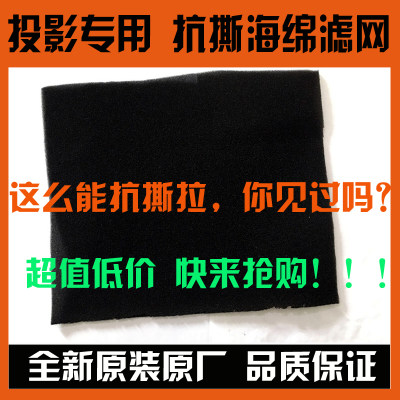 投影专用 抗撕海绵滤网

这么能抗撕拉，你见过吗？

超值低价 快来抢购！！！

全新原装原厂 品质保证